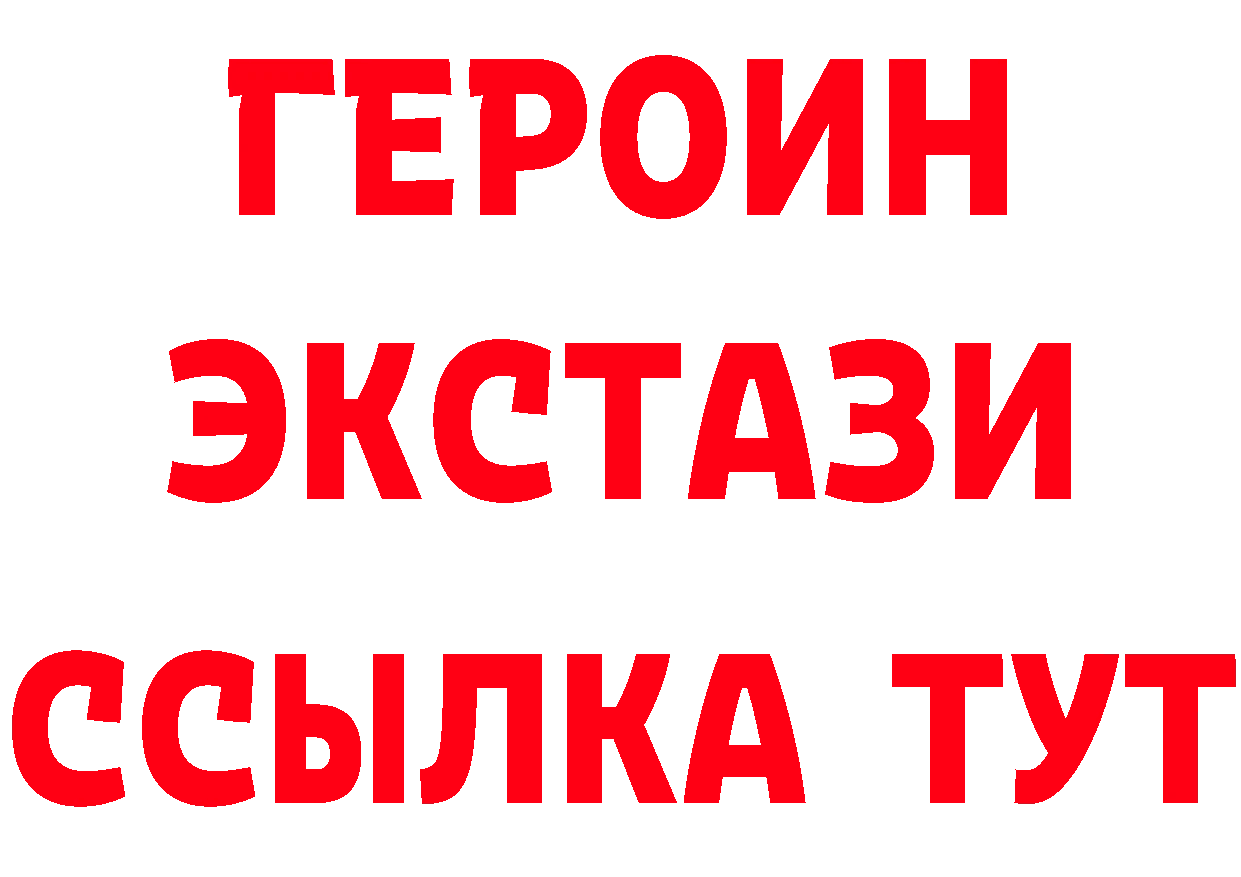 ГЕРОИН
ЭКСТАЗИ
ССЫЛКА ТУТ